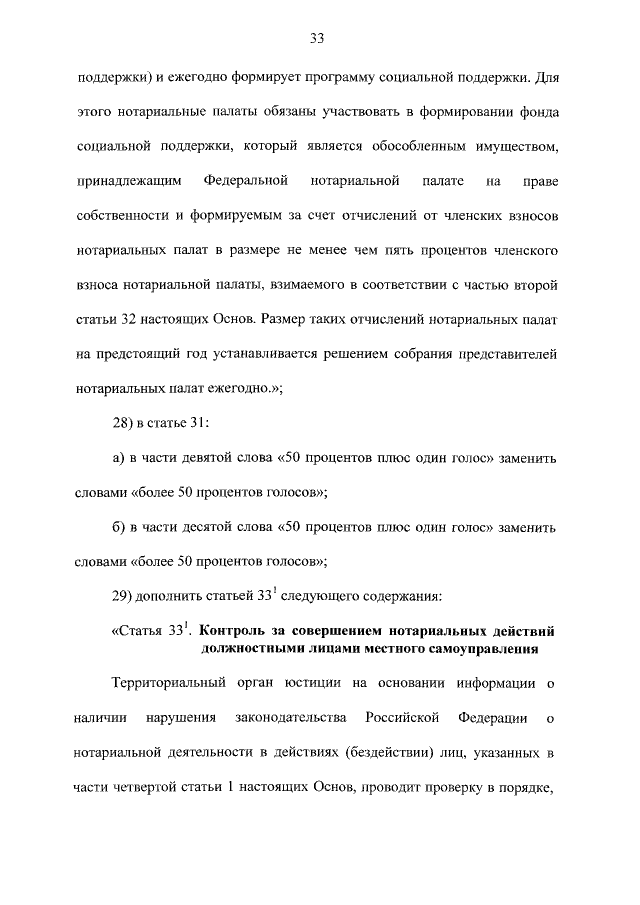 33

поддержки) и ежегодно формирует программу социальной поддержки. Для этого нотариальные палаты обязаны участвовать в формировании фонда социальной поддержки, который является обособленным имуществом, принадлежащим Федеральной нотариальной палате на праве собственности и формируемым за счет отчислений от членских взносов нотариальных палат в размере не менее чем пять процентов членского взноса нотариальной палаты, взимаемого в соответствии с частью второй статьи 32 настоящих Основ. Размер таких отчислений нотариальных палат на предстоящий год устанавливается решением собрания представителей нотариальных палат ежегодно.»;

28) в статье 31:

а) в части девятой слова «50 процентов плюс один голос» заменить словами «более 50 процентов голосов»;

б) в части десятой слова «50 процентов плюс один голос» заменить словами «более 50 процентов голосов»;

29) дополнить статьей $33^1$ следующего содержания:

«Статья $33^1$. Контроль за совершением нотариальных действий должностными лицами местного самоуправления

Территориальный орган юстиции на основании информации о наличии нарушения законодательства Российской Федерации о нотариальной деятельности в действиях (бездействии) лиц, указанных в части четвертой статьи 1 настоящих Основ, проводит проверку в порядке,